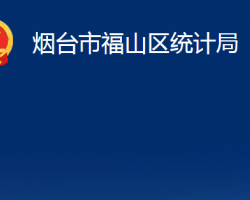 烟台市福山区统计局